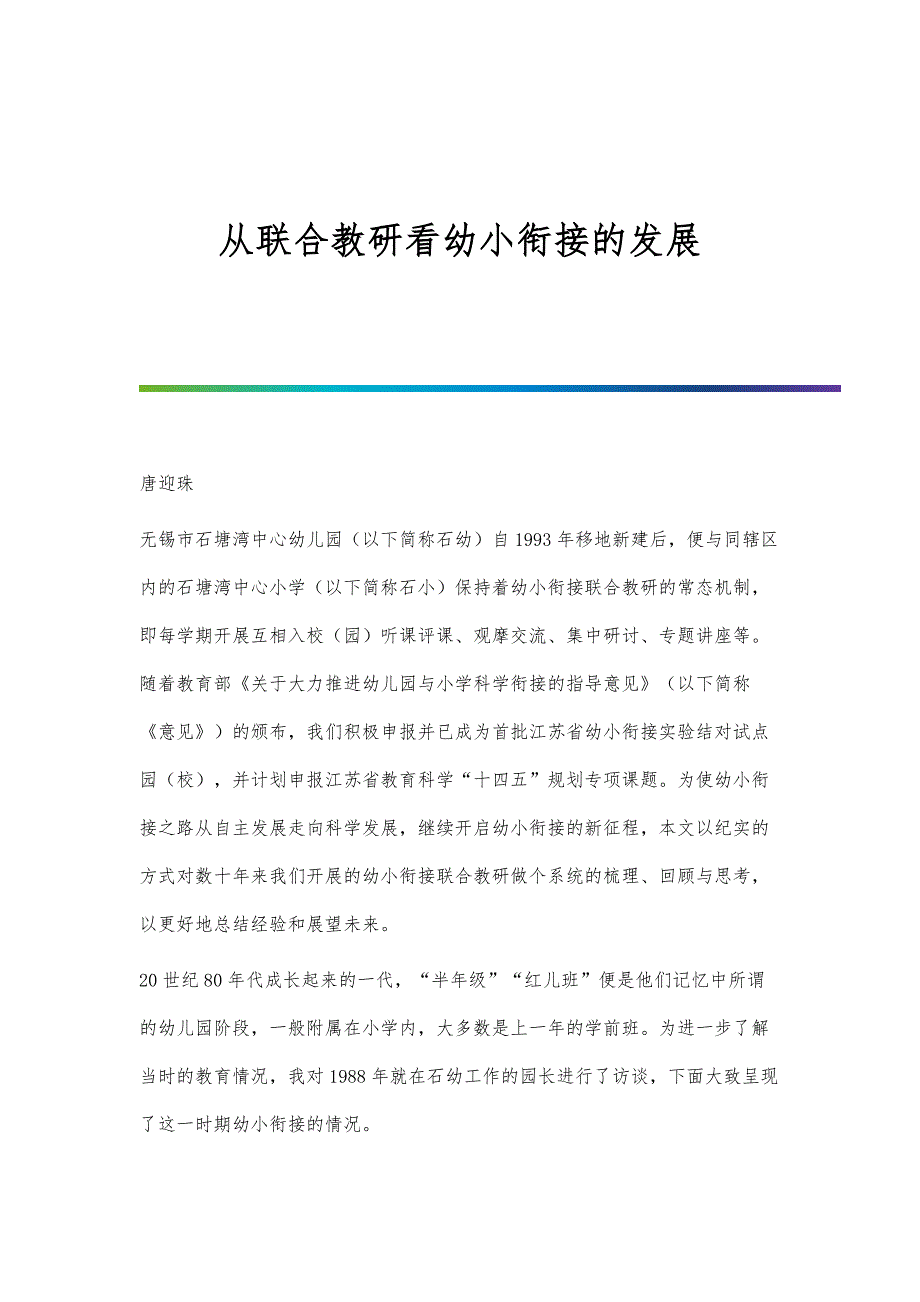 从联合教研看幼小衔接的发展

唐迎珠

无锡市石塘湾中心幼儿园（以下简称石幼）自1993年移地新建后，便与同辖区内的石塘湾中心小学（以下简称石小）保持着幼小衔接联合教研的常态机制，即每学期开展互相入校（园）听课评课、观摩交流、集中研讨、专题讲座等。随着教育部《关于大力推进幼儿园与小学科学衔接的指导意见》（以下简称《意见》）的颁布，我们积极申报并已成为首批江苏省幼小衔接实验结对试点园（校），并计划申报江苏省教育科学“十四五”规划专项课题。为使幼小衔接之路从自主发展走向科学发展，继续开启幼小衔接的新征程，本文以纪实的方式对数十年来我们开展的幼小衔接联合教研做个系统的梳理、回顾与思考，以更好地总结经验和展望未来。

20世纪80年代成长起来的一代，“半年级”“红儿班”便是他们记忆中所谓的幼儿园阶段，一般附属在小学内，大多数是上一年的学前班。为进一步了解当时的教育情况，我对1988年就在石幼工作的园长进行了访谈，下面大致呈现了这一时期幼小衔接的情况。